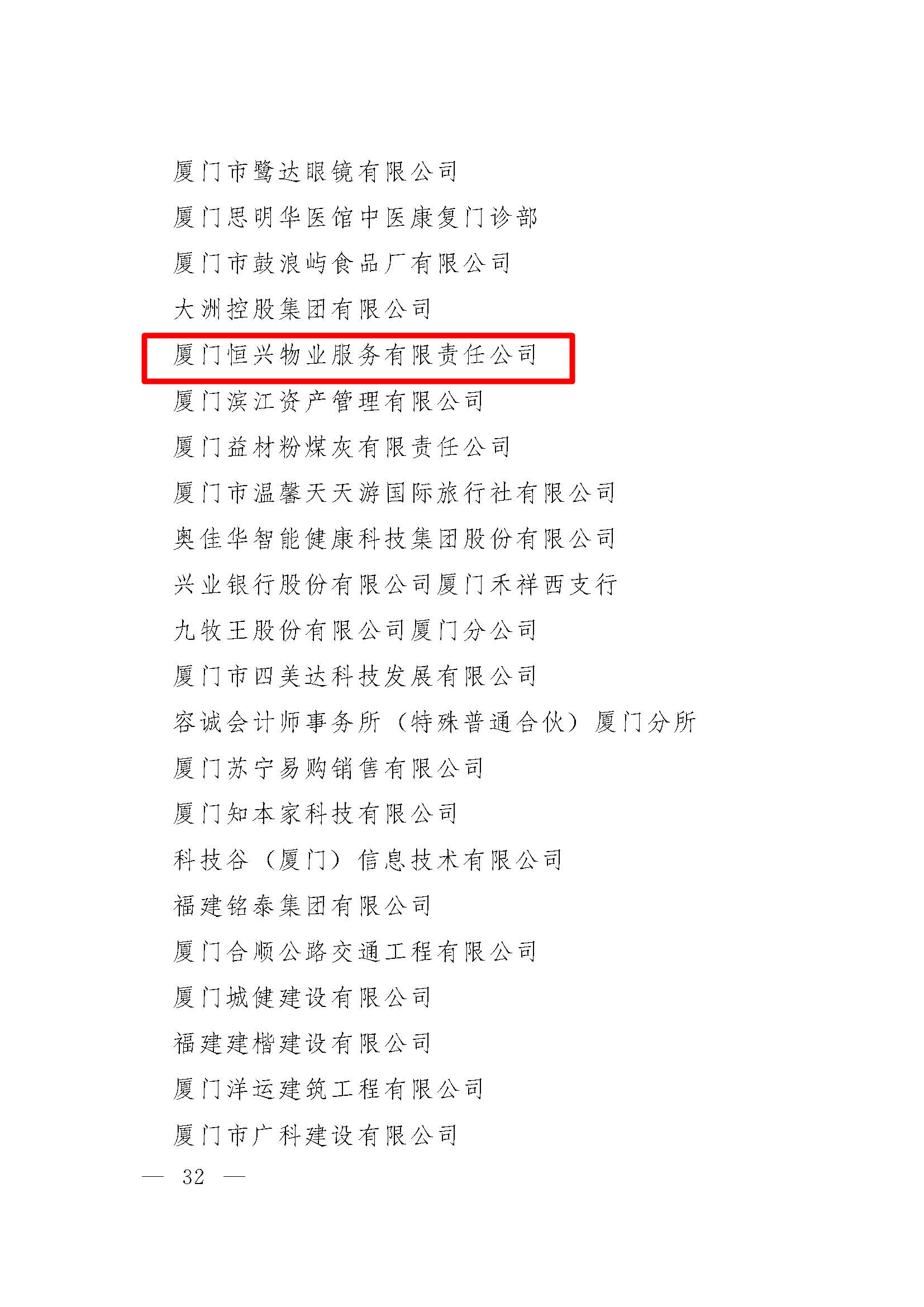 厦门市鹭达眼镜有限公司

厦门思明华医馆中医康复门诊部

厦门市鼓浪屿食品厂有限公司

大洲控股集团有限公司

厦门恒兴物业服务有限责任公司

厦门滨江资产管理有限公司

厦门益材粉煤灰有限责任公司

厦门市温馨天天游国际旅行社有限公司

奥佳华智能健康科技集团股份有限公司

兴业银行股份有限公司厦门禾祥西支行

九牧王股份有限公司厦门分公司

厦门市四美达科技发展有限公司

容诚会计师事务所（特殊普通合伙）厦门分所

厦门苏宁易购销售有限公司

厦门知本家科技有限公司

科技谷（厦门）信息技术有限公司

福建铭泰集团有限公司

厦门合顺公路交通工程有限公司

厦门城健建设有限公司

福建建楷建设有限公司

厦门洋运建筑工程有限公司

厦门市广科建设有限公司

— 32 —